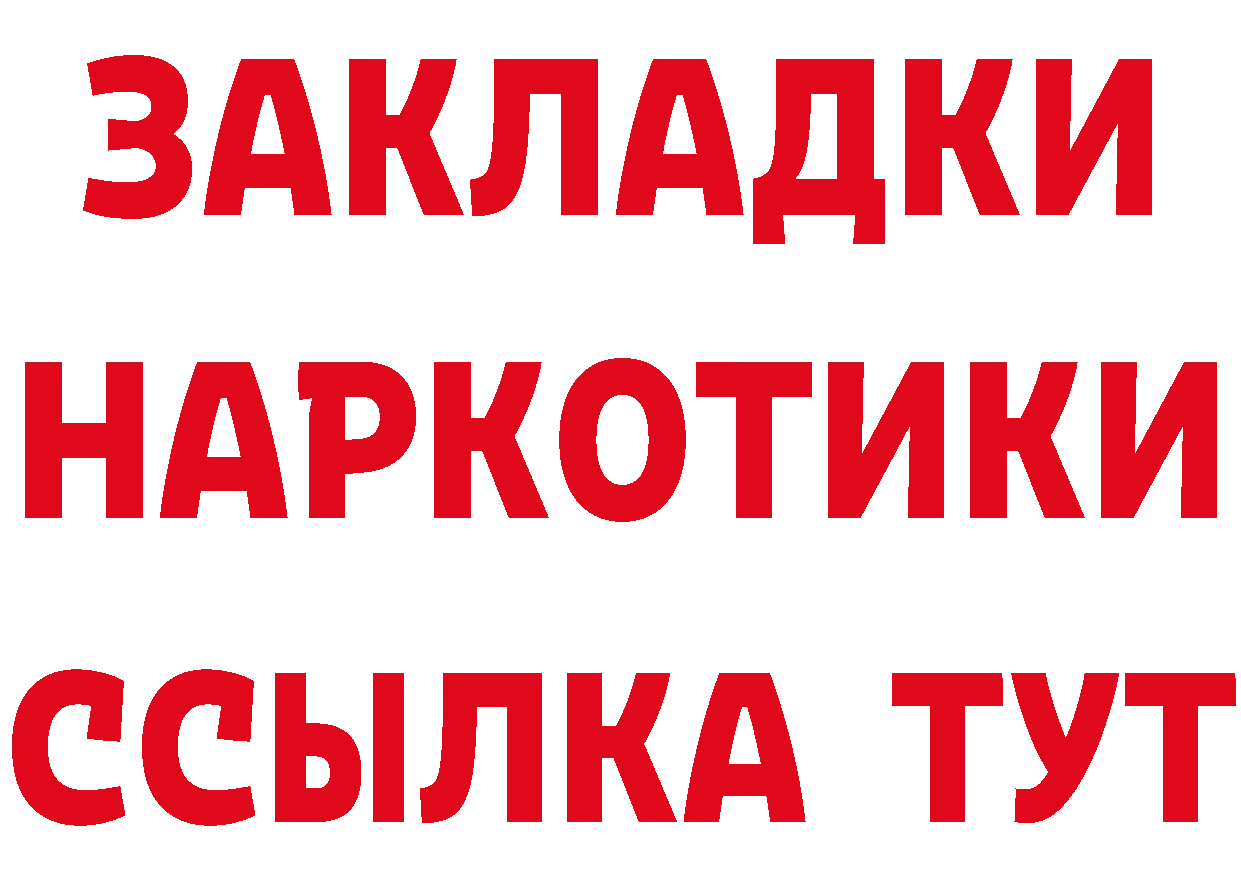 ЗАКЛАДКИ НАРКОТИКИ ССЫЛКА ТУТ